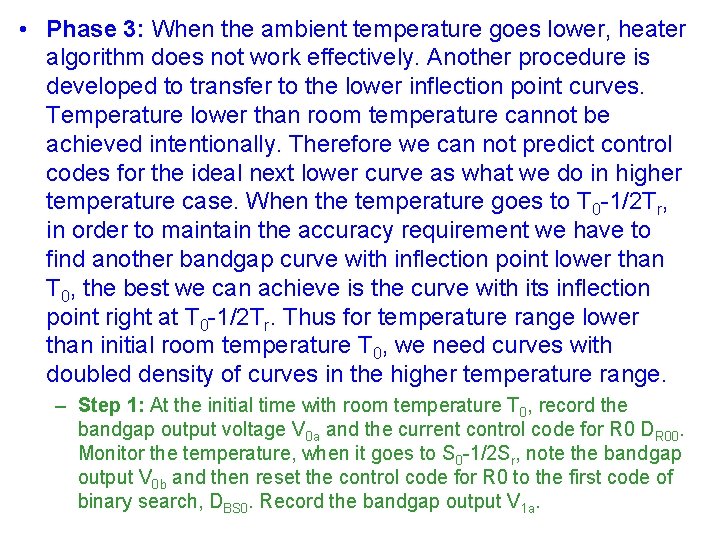 • **Phase 3:** When the ambient temperature goes lower, heater algorithm does not work effectively. Another procedure is developed to transfer to the lower inflection point curves. Temperature lower than room temperature cannot be achieved intentionally. Therefore we can not predict control codes for the ideal next lower curve as what we do in higher temperature case. When the temperature goes to $T_0$-1/2$T_r$, in order to maintain the accuracy requirement we have to find another bandgap curve with inflection point lower than $T_0$, the best we can achieve is the curve with its inflection point right at $T_0$-1/2$T_r$. Thus for temperature range lower than initial room temperature $T_0$, we need curves with doubled density of curves in the higher temperature range.

– **Step 1:** At the initial time with room temperature $T_0$, record the bandgap output voltage $V_{0a}$ and the current control code for R0 $D_{R00}$. Monitor the temperature, when it goes to $S_0$-1/2$S_r$, note the bandgap output $V_{0b}$ and then reset the control code for R0 to the first code of binary search, $D_{BS0}$. Record the bandgap output $V_{1a}$.